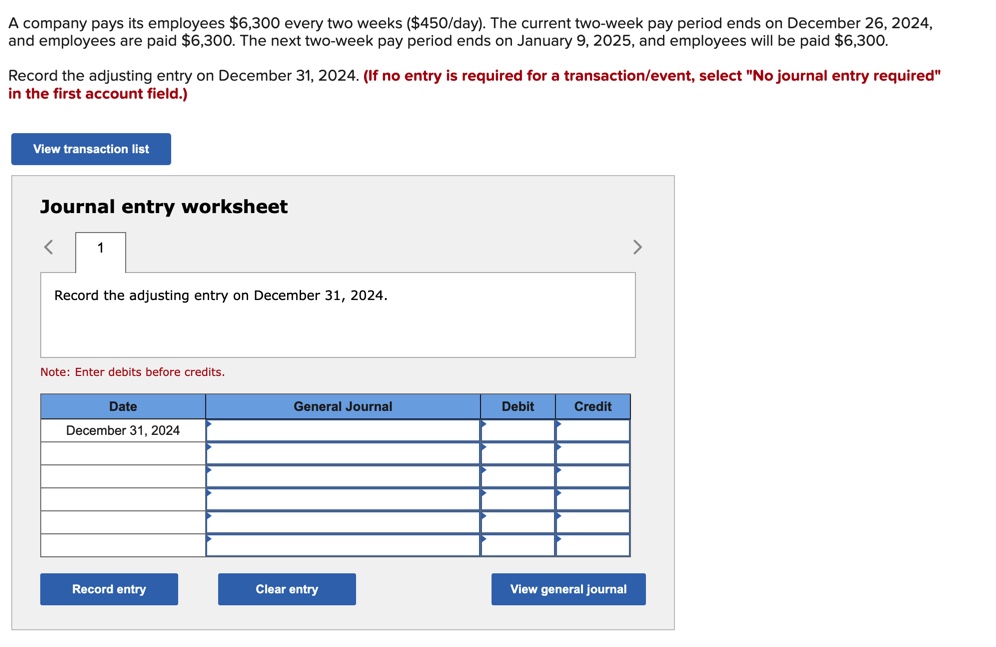 A company pays its employees \$6,300 every two weeks (\$450/day). The current two-week pay period ends on December 26, 2024, and employees are paid \$6,300. The next two-week pay period ends on January 9, 2025, and employees will be paid \$6,300.

Record the adjusting entry on December 31, 2024. (If no entry is required for a transaction/event, select "No journal entry required" in the first account field.)

View transaction list

Journal entry worksheet

<

1

>

Record the adjusting entry on December 31, 2024.

Note: Enter debits before credits.

| Date | General Journal | Debit | Credit |
|---|---|---|---|
| December 31, 2024 | | | |
| | | | |
| | | | |
| | | | |
| | | | |
| | | | |

Record entry

Clear entry

View general journal